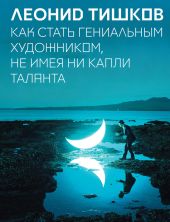 ЛЕОНИД ТИШКОВ

КАК СТАТЬ ГЕНИАЛЬНЫМ ХУДОЖНИКОМ, НЕ ИМЕЯ НИ КАПЛИ ТАЛАНТА